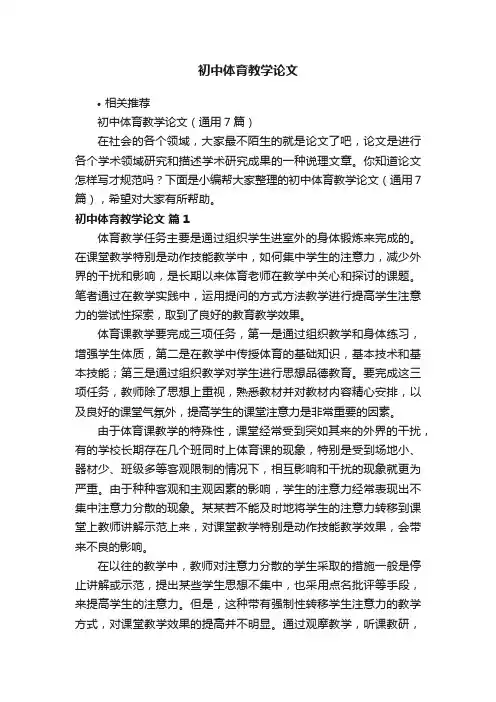 初中体育教学论文

• 相关推荐

初中体育教学论文（通用7篇）

在社会的各个领域，大家最不陌生的就是论文了吧，论文是进行各个学术领域研究和描述学术研究成果的一种说理文章。你知道论文怎样写才规范吗？下面是小编帮大家整理的初中体育教学论文（通用7篇），希望对大家有所帮助。

初中体育教学论文 篇1

体育教学任务主要是通过组织学生进室外的身体锻炼来完成的。在课堂教学特别是动作技能教学中，如何集中学生的注意力，减少外界的干扰和影响，是长期以来体育老师在教学中关心和探讨的课题。笔者通过在教学实践中，运用提问的方式方法教学进行提高学生注意力的尝试性探索，取到了良好的教育教学效果。

体育课教学要完成三项任务，第一是通过组织教学和身体练习，增强学生体质，第二是在教学中传授体育的基础知识，基本技术和基本技能；第三是通过组织教学对学生进行思想品德教育。要完成这三项任务，教师除了思想上重视，熟悉教材并对教材内容精心安排，以及良好的课堂气氛外，提高学生的课堂注意力是非常重要的因素。

由于体育课教学的特殊性，课堂经常受到突如其来的外界的干扰，有的学校长期存在几个班同时上体育课的现象，特别是受到场地小、器材少、班级多等客观限制的情况下，相互影响和干扰的现象就更为严重。由于种种客观和主观因素的影响，学生的注意力经常表现出不集中注意力分散的现象。某某若不能及时地将学生的注意力转移到课堂上教师讲解示范上来，对课堂教学特别是动作技能教学效果，会带来不良的影响。

在以往的教学中，教师对注意力分散的学生采取的措施一般是停止讲解或示范，提出某些学生思想不集中，也采用点名批评等手段，来提高学生的注意力。但是，这种带有强制性转移学生注意力的教学方式，对课堂教学效果的提高并不明显。通过观摩教学，听课教研，